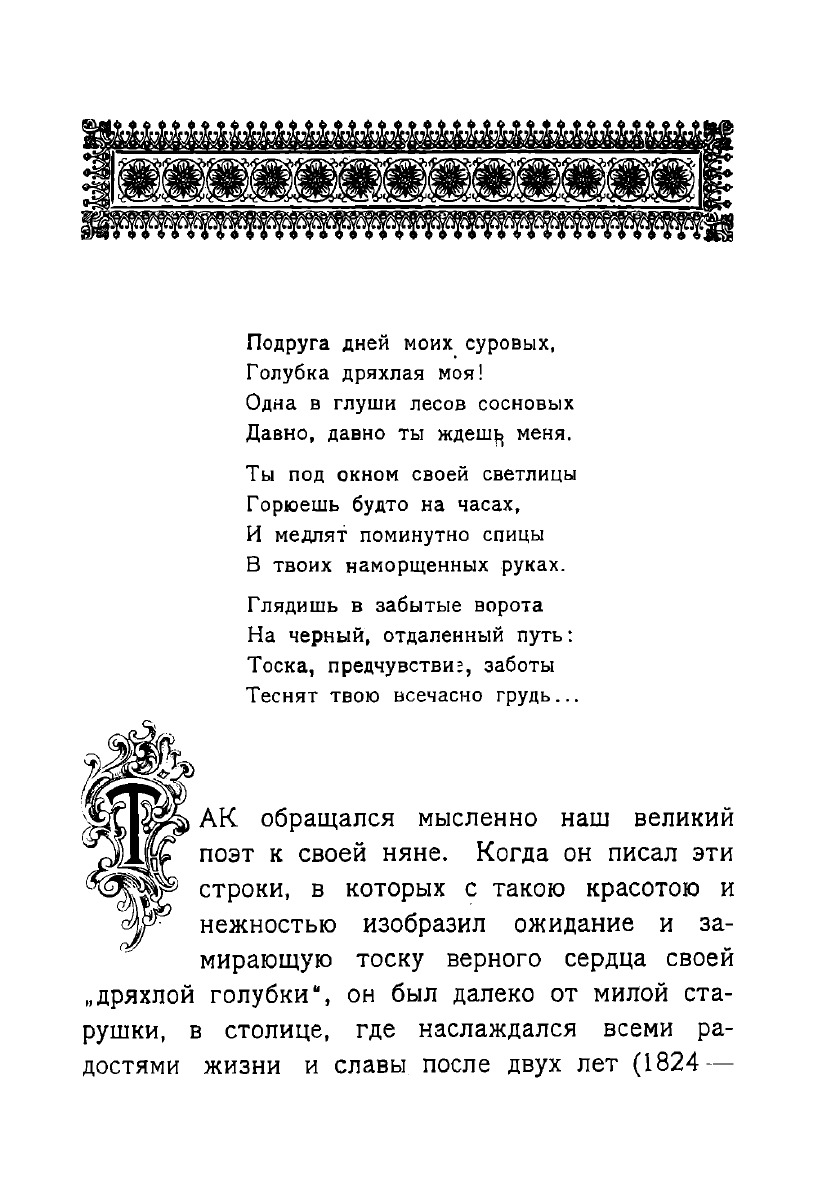 Подруга дней моих суровых,
Голубка дряхлая моя!
Одна в глуши лесов сосновых
Давно, давно ты ждешь меня.

Ты под окном своей светлицы
Горюешь будто на часах,
И медлят поминутно спицы
В твоих наморщенных руках.

Глядишь в забытые ворота
На черный, отдаленный путь:
Тоска, предчувствие, заботы
Теснят твою всечасно грудь...

ТАК обращался мысленно наш великий поэт к своей няне. Когда он писал эти строки, в которых с такою красотою и нежностью изобразил ожидание и замирающую тоску верного сердца своей „дряхлой голубки", он был далеко от милой старушки, в столице, где наслаждался всеми радостями жизни и славы после двух лет (1824 —